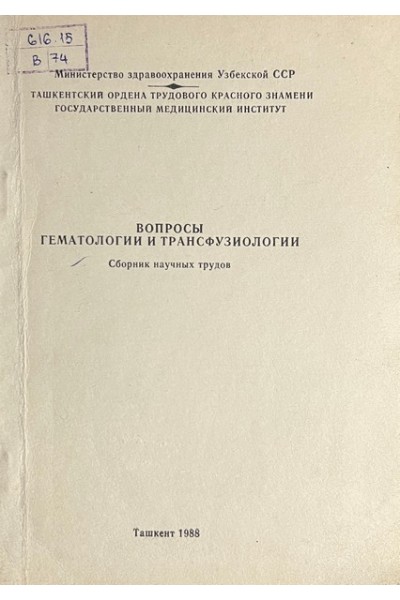 616.15
В 74

Министерство здравоохранения Узбекской ССР

ТАШКЕНТСКИЙ ОРДЕНА ТРУДОВОГО КРАСНОГО ЗНАМЕНИ
ГОСУДАРСТВЕННЫЙ МЕДИЦИНСКИЙ ИНСТИТУТ

ВОПРОСЫ
ГЕМАТОЛОГИИ И ТРАНСФУЗИОЛОГИИ

Сборник научных трудов

Ташкент 1988